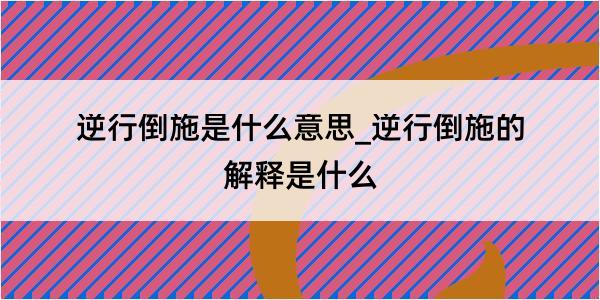 逆行倒施是什么意思_逆行倒施的解释是什么